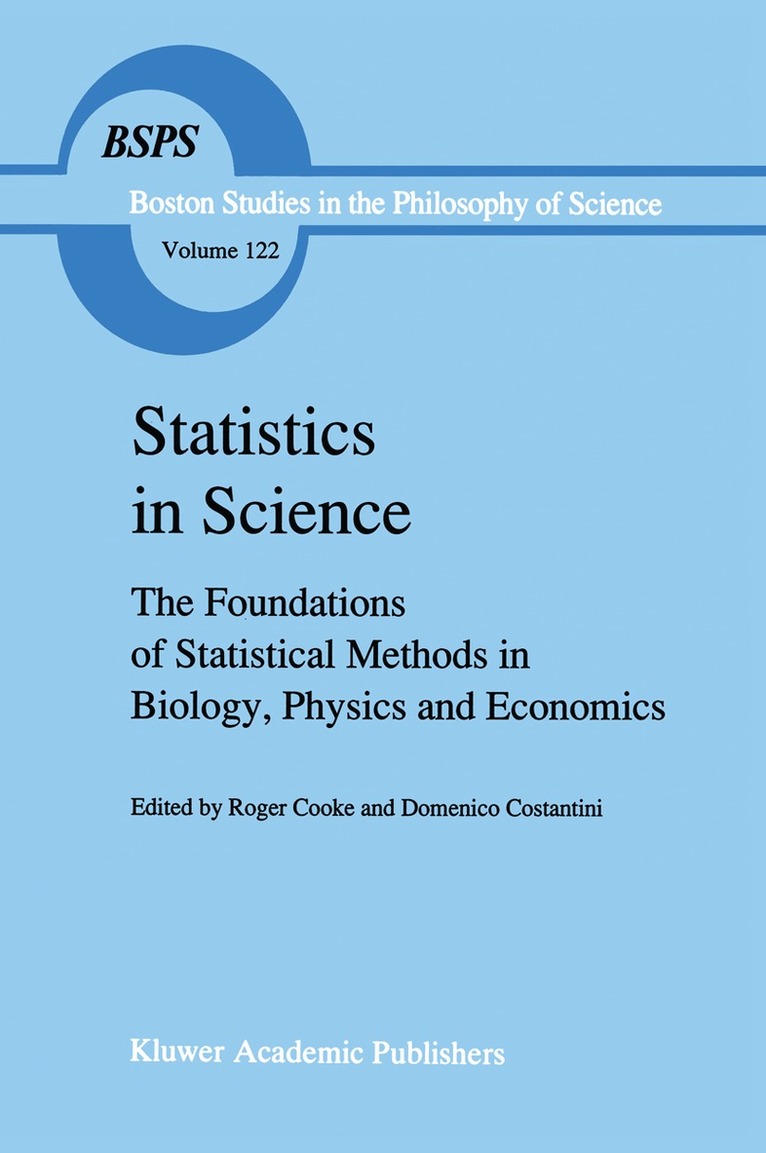 BSPS

Boston Studies in the Philosophy of Science

Volume 122

Statistics in Science

The Foundations of Statistical Methods in Biology, Physics and Economics

Edited by Roger Cooke and Domenico Costantini

Kluwer Academic Publishers